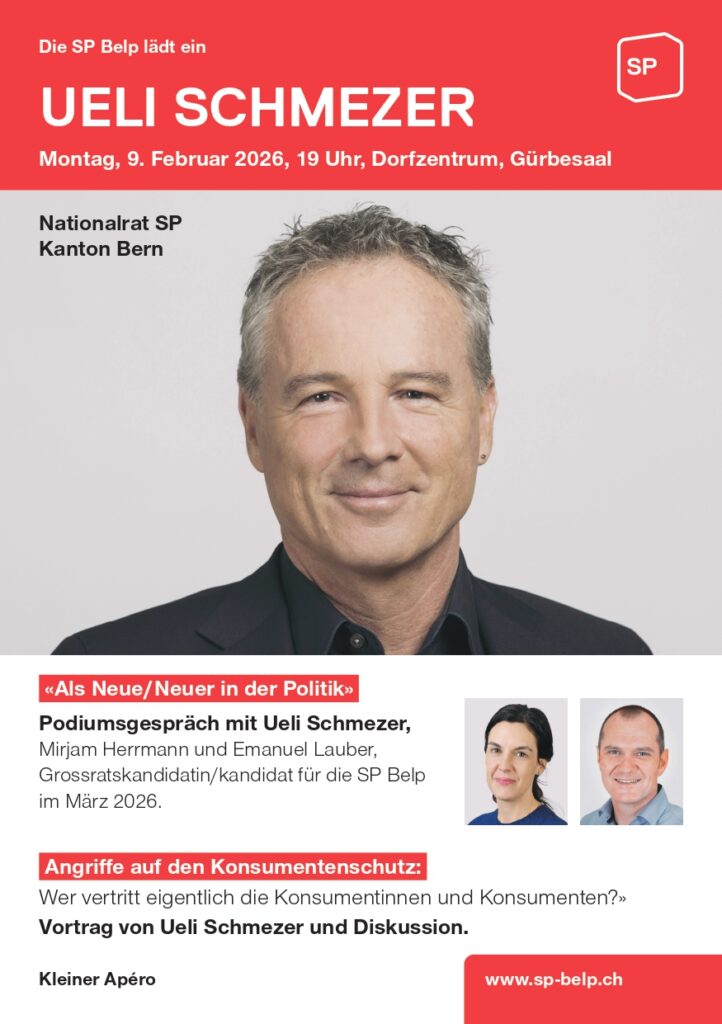 Die SP Belp lädt ein

SP

UELI SCHMEZER

Montag, 9. Februar 2026, 19 Uhr, Dorfzentrum, Gürbesaal

Nationalrat SP
Kanton Bern

«Als Neue/Neuer in der Politik»

Podiumsgespräch mit Ueli Schmezer, Mirjam Herrmann und Emanuel Lauber, Grossratskandidatin/kandidat für die SP Belp im März 2026.

Angriffe auf den Konsumentenschutz:

Wer vertritt eigentlich die Konsumentinnen und Konsumenten?»

Vortrag von Ueli Schmezer und Diskussion.

Kleiner Apéro

www.sp-belp.ch